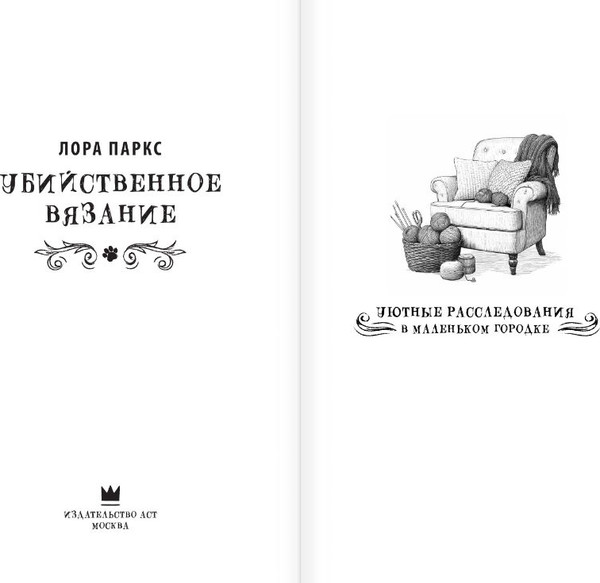 ЛОРА ПАРКС

УБИЙСТВЕННОЕ ВЯЗАНИЕ

ИЗДАТЕЛЬСТВО АСТ
МОСКВА

УЮТНЫЕ РАССЛЕДОВАНИЯ
В МАЛЕНЬКОМ ГОРОДКЕ